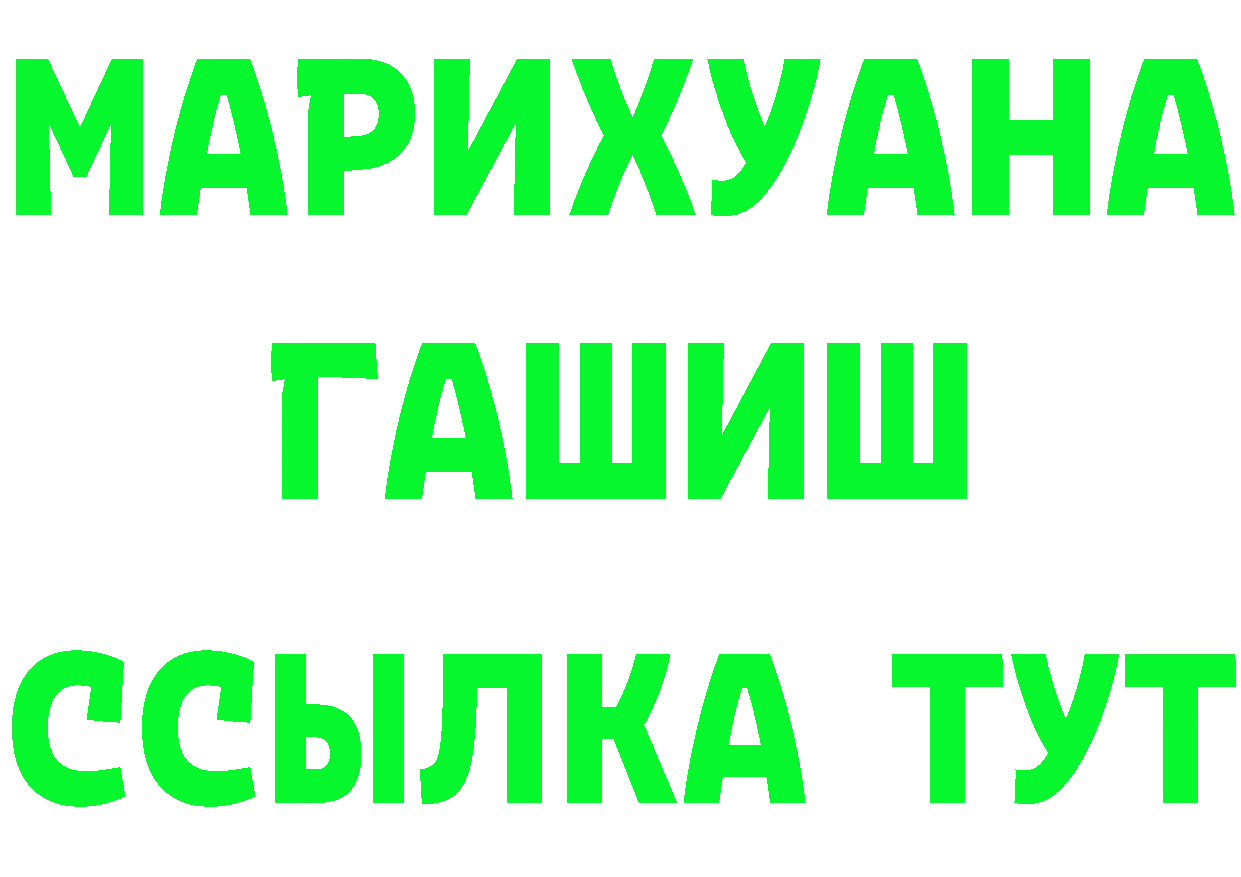 МАРИХУАНА
ГАШИШ
ССЫЛКА ТУТ